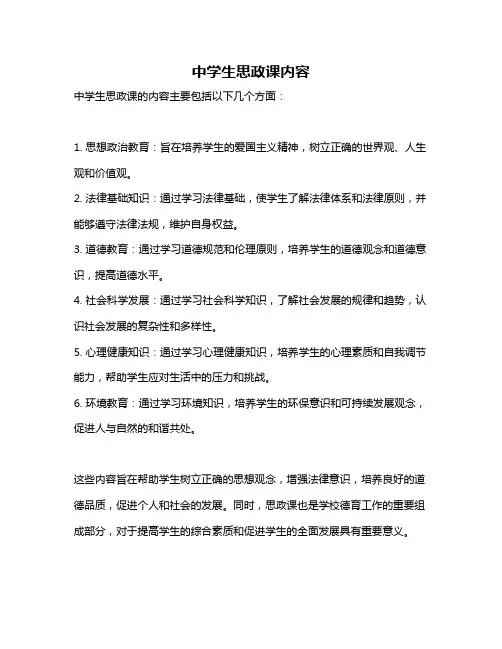 中学生思政课内容

中学生思政课的内容主要包括以下几个方面：

1. 思想政治教育：旨在培养学生的爱国主义精神，树立正确的世界观、人生观和价值观。

2. 法律基础知识：通过学习法律基础，使学生了解法律体系和法律原则，并能够遵守法律法规，维护自身权益。

3. 道德教育：通过学习道德规范和伦理原则，培养学生的道德观念和道德意识，提高道德水平。

4. 社会科学发展：通过学习社会科学知识，了解社会发展的规律和趋势，认识社会发展的复杂性和多样性。

5. 心理健康知识：通过学习心理健康知识，培养学生的心理素质和自我调节能力，帮助学生应对生活中的压力和挑战。

6. 环境教育：通过学习环境知识，培养学生的环保意识和可持续发展观念，促进人与自然的和谐共处。

这些内容旨在帮助学生树立正确的思想观念，增强法律意识，培养良好的道德品质，促进个人和社会的发展。同时，思政课也是学校德育工作的重要组成部分，对于提高学生的综合素质和促进学生的全面发展具有重要意义。